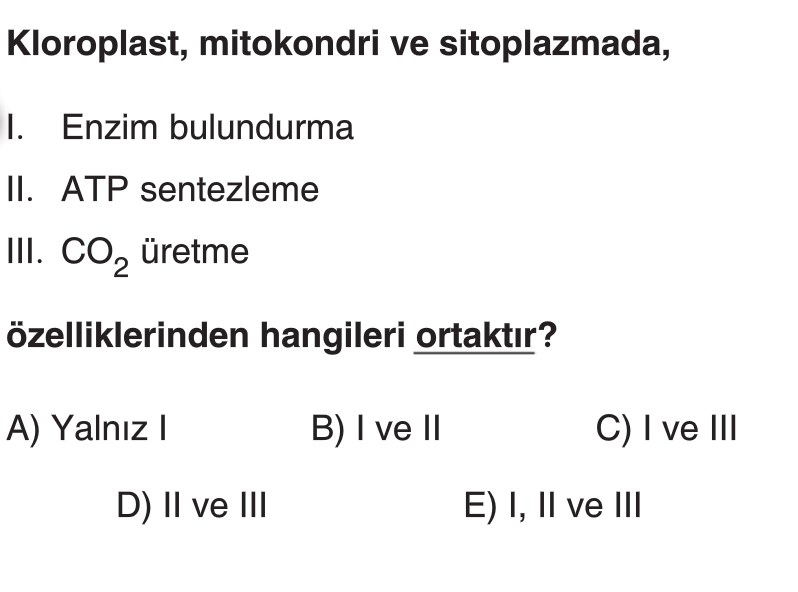 Kloroplast, mitokondri ve sitoplazmada,

I. Enzim bulundurma

II. ATP sentezleme

III. $CO_2$ üretme

özelliklerinden hangileri ortaktır?

A) Yalnız I B) I ve II C) I ve III

D) II ve III E) I, II ve III